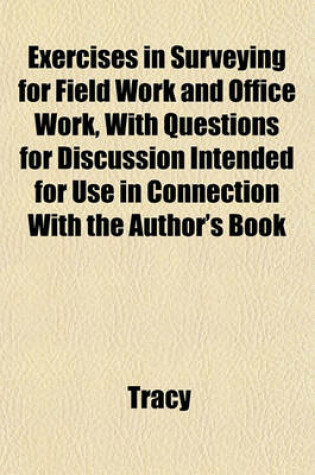 Exercises in Surveying for Field Work and Office Work, With Questions for Discussion Intended for Use in Connection With the Author's Book

Tracy